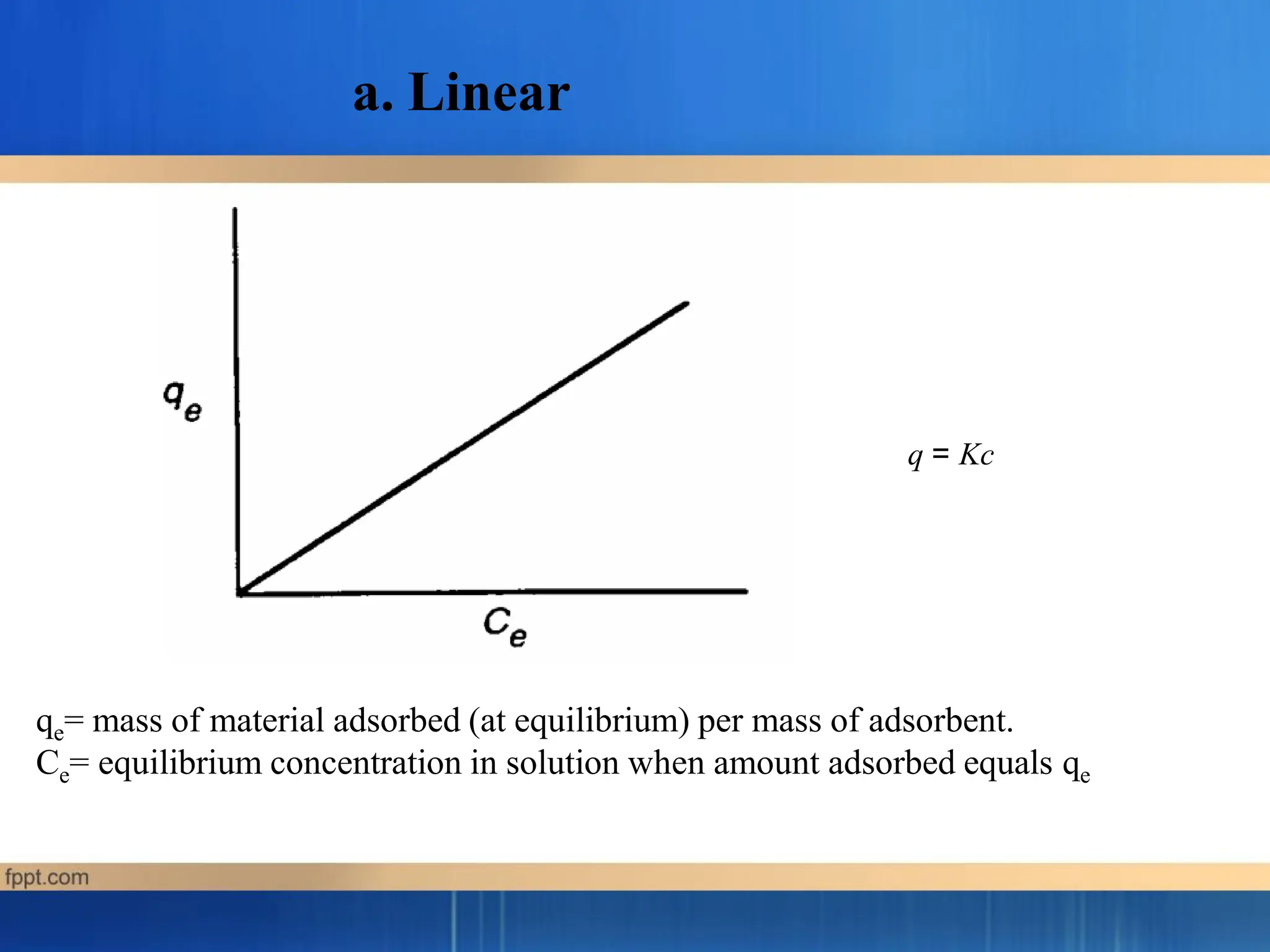 a. Linear

$q_e$

$C_e$

$q = Kc$

$q_e$= mass of material adsorbed (at equilibrium) per mass of adsorbent.
$C_e$= equilibrium concentration in solution when amount adsorbed equals $q_e$

fppt.com